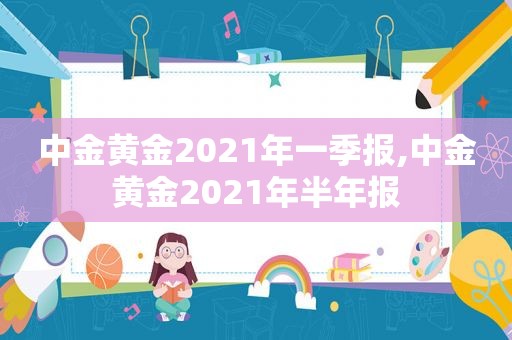 中金黄金2021年一季报,中金黄金2021年半年报